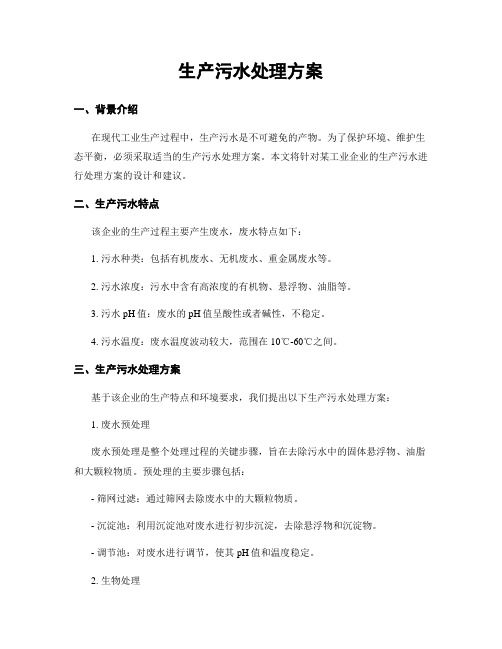 生产污水处理方案

一、背景介绍

在现代工业生产过程中，生产污水是不可避免的产物。为了保护环境、维护生态平衡，必须采取适当的生产污水处理方案。本文将针对某工业企业的生产污水进行处理方案的设计和建议。

二、生产污水特点

该企业的生产过程主要产生废水，废水特点如下：

1. 污水种类：包括有机废水、无机废水、重金属废水等。

2. 污水浓度：污水中含有高浓度的有机物、悬浮物、油脂等。

3. 污水 pH 值：废水的 pH 值呈酸性或者碱性，不稳定。

4. 污水温度：废水温度波动较大，范围在 10℃-60℃之间。

三、生产污水处理方案

基于该企业的生产特点和环境要求，我们提出以下生产污水处理方案：

1. 废水预处理

废水预处理是整个处理过程的关键步骤，旨在去除污水中的固体悬浮物、油脂和大颗粒物质。预处理的主要步骤包括：

- 筛网过滤：通过筛网去除废水中的大颗粒物质。

- 沉淀池：利用沉淀池对废水进行初步沉淀，去除悬浮物和沉淀物。

- 调节池：对废水进行调节，使其 pH 值和温度稳定。

2. 生物处理